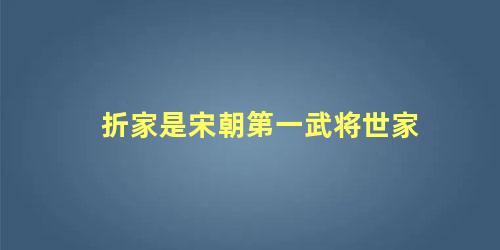 折家是宋朝第一武将世家